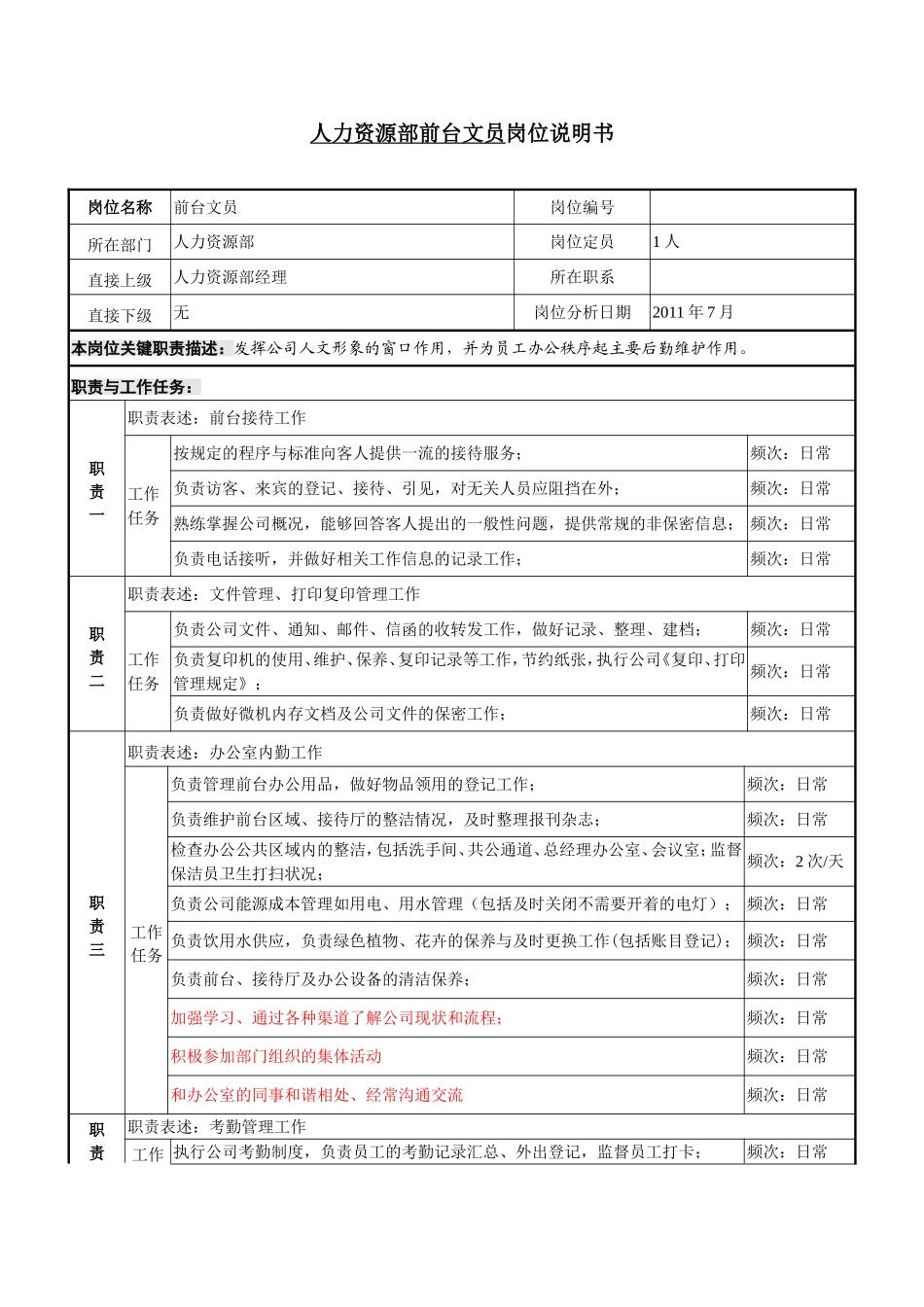 人力资源部前台文员岗位说明书

| 岗位名称 | 前台文员 | 岗位编号 | |
|---|---|---|---|
| 所在部门 | 人力资源部 | 岗位定员 | 1 人 |
| 直接上级 | 人力资源部经理 | 所在职系 | |
| 直接下级 | 无 | 岗位分析日期 | 2011 年 7 月 |

本岗位关键职责描述：发挥公司人文形象的窗口作用，并为员工办公秩序起主要后勤维护作用。

职责与工作任务：

| | | | |
|---|---|---|---|
| 职责一 | 职责表述：前台接待工作 | | |
| | 工作任务 | 按规定的程序与标准向客人提供一流的接待服务； | 频次：日常 |
| | | 负责访客、来宾的登记、接待、引见，对无关人员应阻挡在外； | 频次：日常 |
| | | 熟练掌握公司概况，能够回答客人提出的一般性问题，提供常规的非保密信息； | 频次：日常 |
| | | 负责电话接听，并做好相关工作信息的记录工作； | 频次：日常 |
| 职责二 | 职责表述：文件管理、打印复印管理工作 | | |
| | 工作任务 | 负责公司文件、通知、邮件、信函的收转发工作，做好记录、整理、建档； | 频次：日常 |
| | | 负责复印机的使用、维护、保养、复印记录等工作，节约纸张，执行公司《复印、打印管理规定》； | 频次：日常 |
| | | 负责做好微机内存文档及公司文件的保密工作； | 频次：日常 |
| 职责三 | 职责表述：办公室内勤工作 | | |
| | 工作任务 | 负责管理前台办公用品，做好物品领用的登记工作； | 频次：日常 |
| | | 负责维护前台区域、接待厅的整洁情况，及时整理报刊杂志； | 频次：日常 |
| | | 检查办公公共区域内的整洁，包括洗手间、共公通道、总经理办公室、会议室；监督保洁员卫生打扫状况； | 频次：2 次/天 |
| | | 负责公司能源成本管理如用电、用水管理（包括及时关闭不需要开着的电灯）； | 频次：日常 |
| | | 负责饮用水供应，负责绿色植物、花卉的保养与及时更换工作（包括账目登记）； | 频次：日常 |
| | | 负责前台、接待厅及办公设备的清洁保养； | 频次：日常 |
| | | 加强学习、通过各种渠道了解公司现状和流程； | 频次：日常 |
| | | 积极参加部门组织的集体活动 | 频次：日常 |
| | | 和办公室的同事和谐相处、经常沟通交流 | 频次：日常 |
| 职责 | 职责表述：考勤管理工作 | | |
| | 工作 | 执行公司考勤制度，负责员工的考勤记录汇总、外出登记，监督员工打卡； | 频次：日常 |